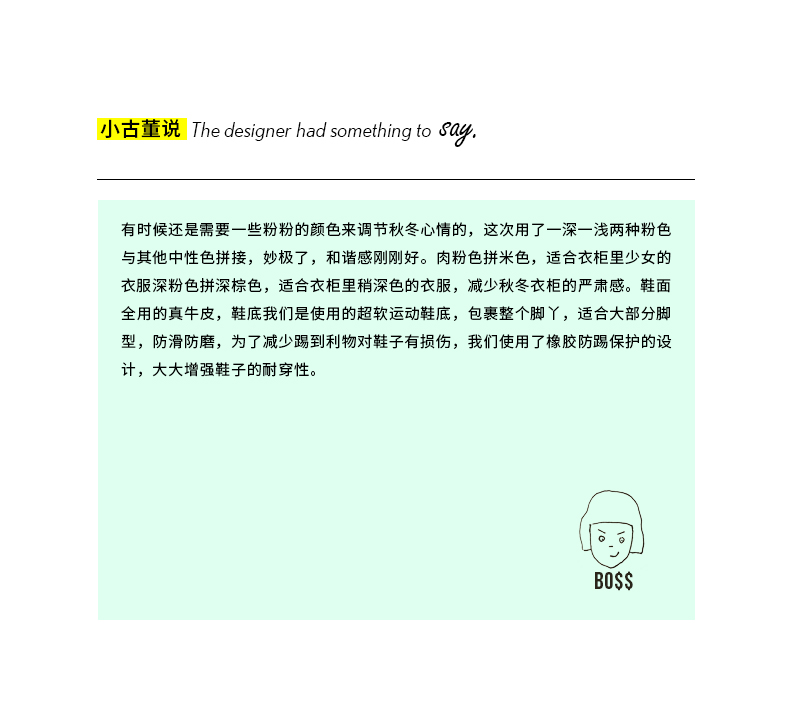 小古董说 The designer had something to say.

有时候还是需要一些粉粉的颜色来调节秋冬心情的，这次用了一深一浅两种粉色与其他中性色拼接，妙极了，和谐感刚刚好。肉粉色拼米色，适合衣柜里少女的衣服深粉色拼深棕色，适合衣柜里稍深色的衣服，减少秋冬衣柜的严肃感。鞋面全用的真牛皮，鞋底我们是使用的超软运动鞋底，包裹整个脚丫，适合大部分脚型，防滑防磨，为了减少踢到利物对鞋子有损伤，我们使用了橡胶防踢保护的设计，大大增强鞋子的耐穿性。

BO$$